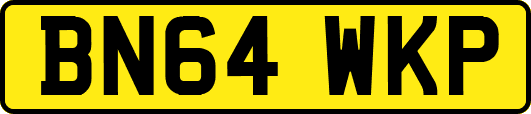 BN64 WKP